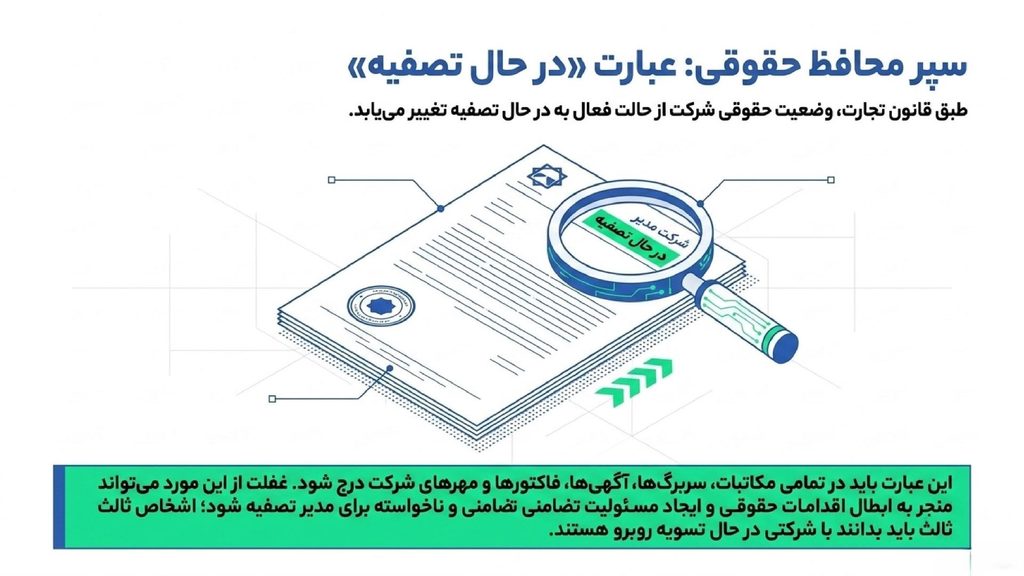 سپر محافظ حقوقی: عبارت «در حال تصفیه»

طبق قانون تجارت، وضعیت حقوقی شرکت از حالت فعال به در حال تصفیه تغییر می‌یابد.

شرکت مدیر
در حال تصفیه

این عبارت باید در تمامی مکاتبات، سربرگ‌ها، آگهی‌ها، فاکتورها و مهرهای شرکت درج شود. غفلت از این مورد می‌تواند منجر به ابطال اقدامات حقوقی و ایجاد مسئولیت تضامنی تضامنی و ناخواسته برای مدیر تصفیه شود؛ اشخاص ثالث ثالث باید بدانند با شرکتی در حال تسویه روبرو هستند.